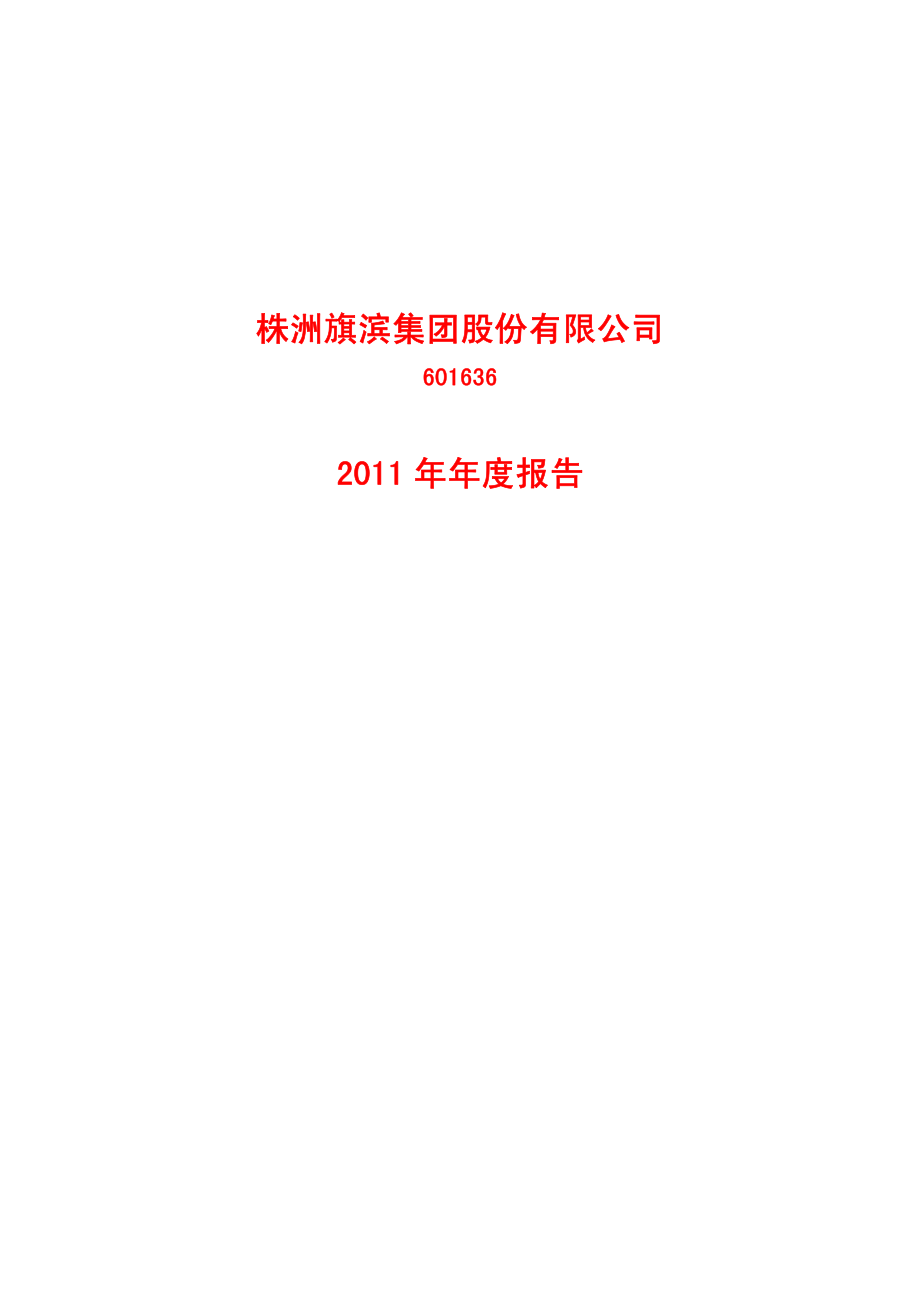 株洲旗滨集团股份有限公司

601636

2011 年年度报告